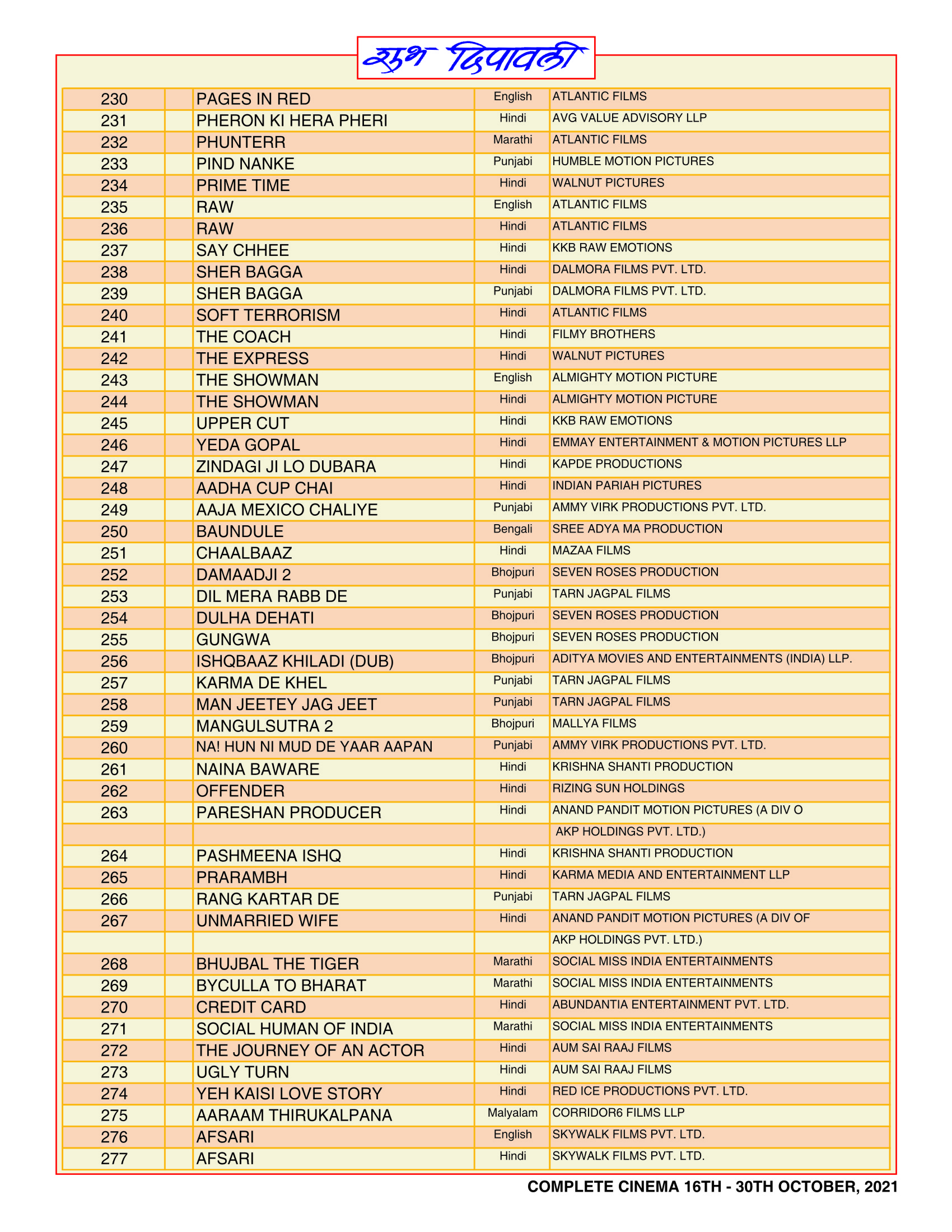 शुभ दिपावली

| 230 | | PAGES IN RED | English | ATLANTIC FILMS |
|---|---|---|---|---|
| 231 | | PHERON KI HERA PHERI | Hindi | AVG VALUE ADVISORY LLP |
| 232 | | PHUNTERR | Marathi | ATLANTIC FILMS |
| 233 | | PIND NANKE | Punjabi | HUMBLE MOTION PICTURES |
| 234 | | PRIME TIME | Hindi | WALNUT PICTURES |
| 235 | | RAW | English | ATLANTIC FILMS |
| 236 | | RAW | Hindi | ATLANTIC FILMS |
| 237 | | SAY CHHEE | Hindi | KKB RAW EMOTIONS |
| 238 | | SHER BAGGA | Hindi | DALMORA FILMS PVT. LTD. |
| 239 | | SHER BAGGA | Punjabi | DALMORA FILMS PVT. LTD. |
| 240 | | SOFT TERRORISM | Hindi | ATLANTIC FILMS |
| 241 | | THE COACH | Hindi | FILMY BROTHERS |
| 242 | | THE EXPRESS | Hindi | WALNUT PICTURES |
| 243 | | THE SHOWMAN | English | ALMIGHTY MOTION PICTURE |
| 244 | | THE SHOWMAN | Hindi | ALMIGHTY MOTION PICTURE |
| 245 | | UPPER CUT | Hindi | KKB RAW EMOTIONS |
| 246 | | YEDA GOPAL | Hindi | EMMAY ENTERTAINMENT & MOTION PICTURES LLP |
| 247 | | ZINDAGI JI LO DUBARA | Hindi | KAPDE PRODUCTIONS |
| 248 | | AADHA CUP CHAI | Hindi | INDIAN PARIAH PICTURES |
| 249 | | AAJA MEXICO CHALIYE | Punjabi | AMMY VIRK PRODUCTIONS PVT. LTD. |
| 250 | | BAUNDULE | Bengali | SREE ADYA MA PRODUCTION |
| 251 | | CHAALBAAZ | Hindi | MAZAA FILMS |
| 252 | | DAMAADJI 2 | Bhojpuri | SEVEN ROSES PRODUCTION |
| 253 | | DIL MERA RABB DE | Punjabi | TARN JAGPAL FILMS |
| 254 | | DULHA DEHATI | Bhojpuri | SEVEN ROSES PRODUCTION |
| 255 | | GUNGWA | Bhojpuri | SEVEN ROSES PRODUCTION |
| 256 | | ISHQBAAZ KHILADI (DUB) | Bhojpuri | ADITYA MOVIES AND ENTERTAINMENTS (INDIA) LLP. |
| 257 | | KARMA DE KHEL | Punjabi | TARN JAGPAL FILMS |
| 258 | | MAN JEETEY JAG JEET | Punjabi | TARN JAGPAL FILMS |
| 259 | | MANGULSUTRA 2 | Bhojpuri | MALLYA FILMS |
| 260 | | NA! HUN NI MUD DE YAAR AAPAN | Punjabi | AMMY VIRK PRODUCTIONS PVT. LTD. |
| 261 | | NAINA BAWARE | Hindi | KRISHNA SHANTI PRODUCTION |
| 262 | | OFFENDER | Hindi | RIZING SUN HOLDINGS |
| 263 | | PARESHAN PRODUCER | Hindi | ANAND PANDIT MOTION PICTURES (A DIV O |
| | | | | AKP HOLDINGS PVT. LTD.) |
| 264 | | PASHMEENA ISHQ | Hindi | KRISHNA SHANTI PRODUCTION |
| 265 | | PRARAMBH | Hindi | KARMA MEDIA AND ENTERTAINMENT LLP |
| 266 | | RANG KARTAR DE | Punjabi | TARN JAGPAL FILMS |
| 267 | | UNMARRIED WIFE | Hindi | ANAND PANDIT MOTION PICTURES (A DIV OF |
| | | | | AKP HOLDINGS PVT. LTD.) |
| 268 | | BHUJBAL THE TIGER | Marathi | SOCIAL MISS INDIA ENTERTAINMENTS |
| 269 | | BYCULLA TO BHARAT | Marathi | SOCIAL MISS INDIA ENTERTAINMENTS |
| 270 | | CREDIT CARD | Hindi | ABUNDANTIA ENTERTAINMENT PVT. LTD. |
| 271 | | SOCIAL HUMAN OF INDIA | Marathi | SOCIAL MISS INDIA ENTERTAINMENTS |
| 272 | | THE JOURNEY OF AN ACTOR | Hindi | AUM SAI RAAJ FILMS |
| 273 | | UGLY TURN | Hindi | AUM SAI RAAJ FILMS |
| 274 | | YEH KAISI LOVE STORY | Hindi | RED ICE PRODUCTIONS PVT. LTD. |
| 275 | | AARAAM THIRUKALPANA | Malyalam | CORRIDOR6 FILMS LLP |
| 276 | | AFSARI | English | SKYWALK FILMS PVT. LTD. |
| 277 | | AFSARI | Hindi | SKYWALK FILMS PVT. LTD. |

COMPLETE CINEMA 16TH - 30TH OCTOBER, 2021